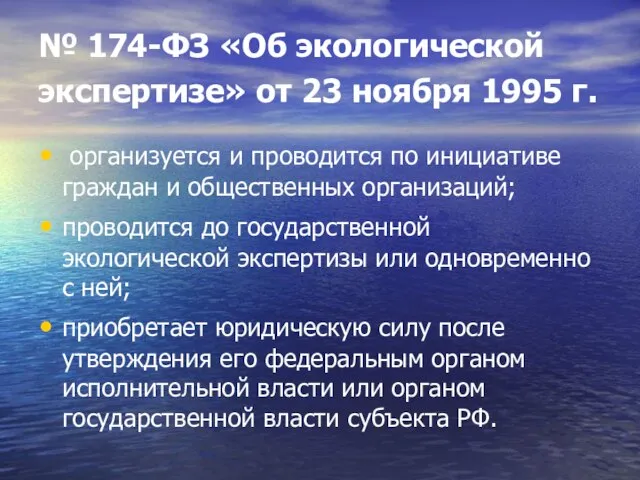 № 174-ФЗ «Об экологической экспертизе» от 23 ноября 1995 г.

• организуется и проводится по инициативе граждан и общественных организаций;

• проводится до государственной экологической экспертизы или одновременно с ней;

• приобретает юридическую силу после утверждения его федеральным органом исполнительной власти или органом государственной власти субъекта РФ.